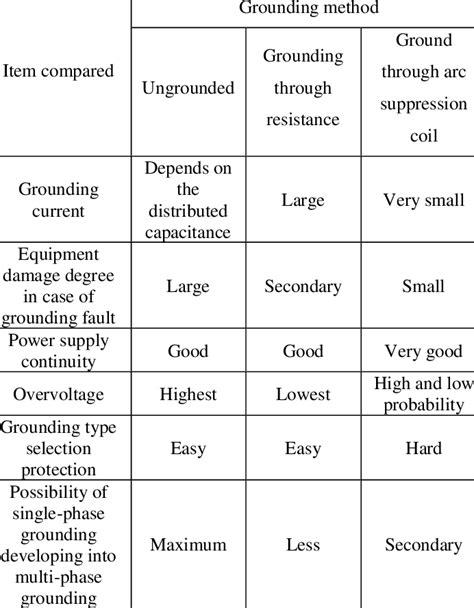 | Item compared | Grounding method | | |
|---|---|---|---|
| | Ungrounded | Grounding through resistance | Ground through arc suppression coil |
| Grounding current | Depends on the distributed capacitance | Large | Very small |
| Equipment damage degree in case of grounding fault | Large | Secondary | Small |
| Power supply continuity | Good | Good | Very good |
| Overvoltage | Highest | Lowest | High and low probability |
| Grounding type selection protection | Easy | Easy | Hard |
| Possibility of single-phase grounding developing into multi-phase grounding | Maximum | Less | Secondary |